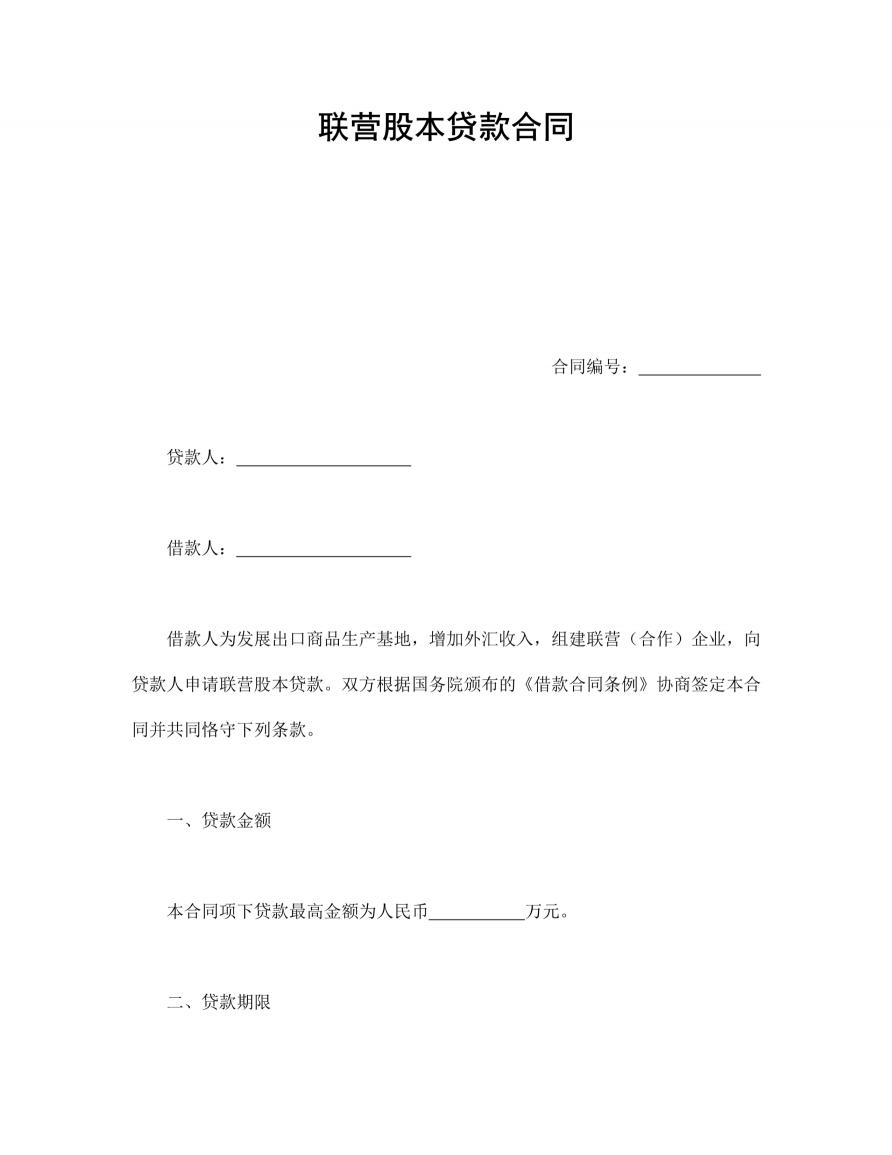 联营股本贷款合同

合同编号：______________

贷款人：____________________

借款人：____________________

借款人为发展出口商品生产基地，增加外汇收入，组建联营（合作）企业，向贷款人申请联营股本贷款。双方根据国务院颁布的《借款合同条例》协商签定本合同并共同恪守下列条款。

一、贷款金额

本合同项下贷款最高金额为人民币___________万元。

二、贷款期限